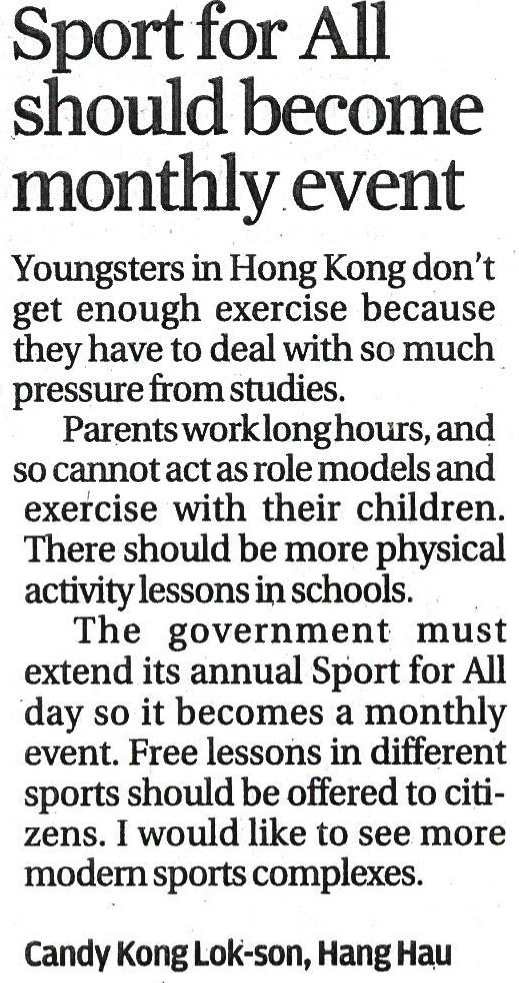 Sport for All should become monthly event

Youngsters in Hong Kong don't get enough exercise because they have to deal with so much pressure from studies.

Parents work long hours, and so cannot act as role models and exercise with their children. There should be more physical activity lessons in schools.

The government must extend its annual Sport for All day so it becomes a monthly event. Free lessons in different sports should be offered to citizens. I would like to see more modern sports complexes.

Candy Kong Lok-son, Hang Hau